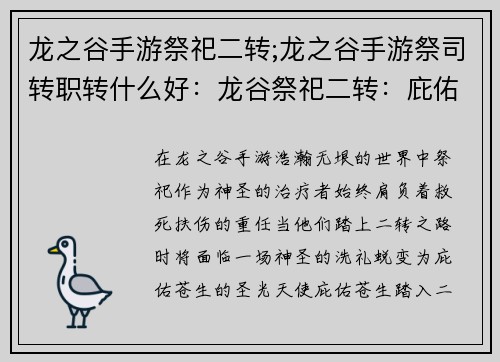 龙之谷手游祭祀二转;龙之谷手游祭司转职转什么好：龙谷祭祀二转：庇佑

在龙之谷手游浩瀚无垠的世界中祭祀作为神圣的治疗者始终肩负着救死扶伤的重任当他们踏上二转之路时将面临一场神圣的洗礼蜕变为庇佑苍生的圣光天使庇佑苍生踏入二